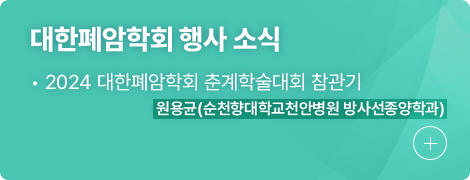 대한폐암학회 행사 소식

• 2024 대한폐암학회 춘계학술대회 참관기

원용균(순천향대학교천안병원 방사선종양학과)

+